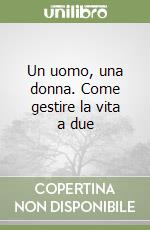 unilibro

Un uomo, una donna. Come gestire la vita a due

COPERTINA NON DISPONIBILE